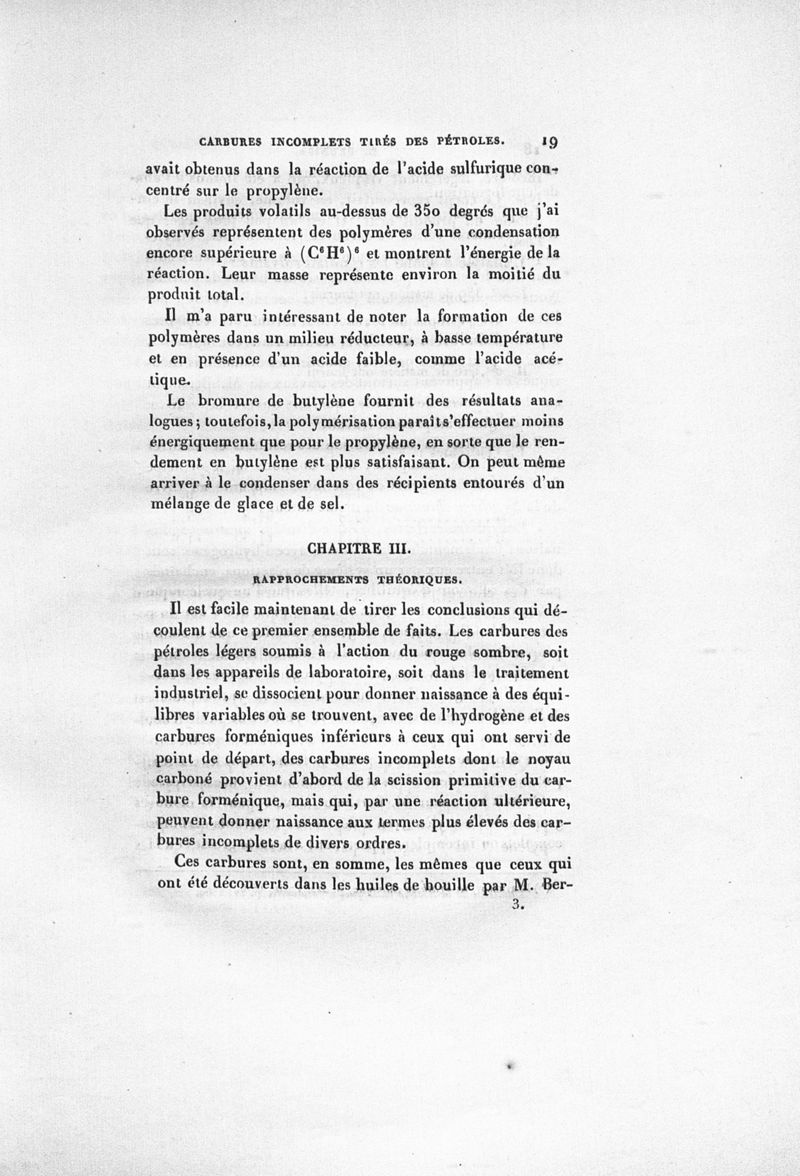 CARBURES INCOMPLETS TIRÉS DES PÉTROLES. 19

avait obtenus dans la réaction de l'acide sulfurique concentré sur le propylène.

Les produits volatils au-dessus de 350 degrés que j'ai observés représentent des polymères d'une condensation encore supérieure à $(C^6H^6)^6$ et montrent l'énergie de la réaction. Leur masse représente environ la moitié du produit total.

Il m'a paru intéressant de noter la formation de ces polymères dans un milieu réducteur, à basse température et en présence d'un acide faible, comme l'acide acétique.

Le bromure de butylène fournit des résultats analogues; toutefois, la polymérisation paraît s'effectuer moins énergiquement que pour le propylène, en sorte que le rendement en butylène est plus satisfaisant. On peut même arriver à le condenser dans des récipients entourés d'un mélange de glace et de sel.

CHAPITRE III.

RAPPROCHEMENTS THÉORIQUES.

Il est facile maintenant de tirer les conclusions qui découlent de ce premier ensemble de faits. Les carbures des pétroles légers soumis à l'action du rouge sombre, soit dans les appareils de laboratoire, soit dans le traitement industriel, se dissocient pour donner naissance à des équilibres variables où se trouvent, avec de l'hydrogène et des carbures forméniques inférieurs à ceux qui ont servi de point de départ, des carbures incomplets dont le noyau carboné provient d'abord de la scission primitive du carbure forménique, mais qui, par une réaction ultérieure, peuvent donner naissance aux termes plus élevés des carbures incomplets de divers ordres.

Ces carbures sont, en somme, les mêmes que ceux qui ont été découverts dans les huiles de houille par M. Ber-

3.